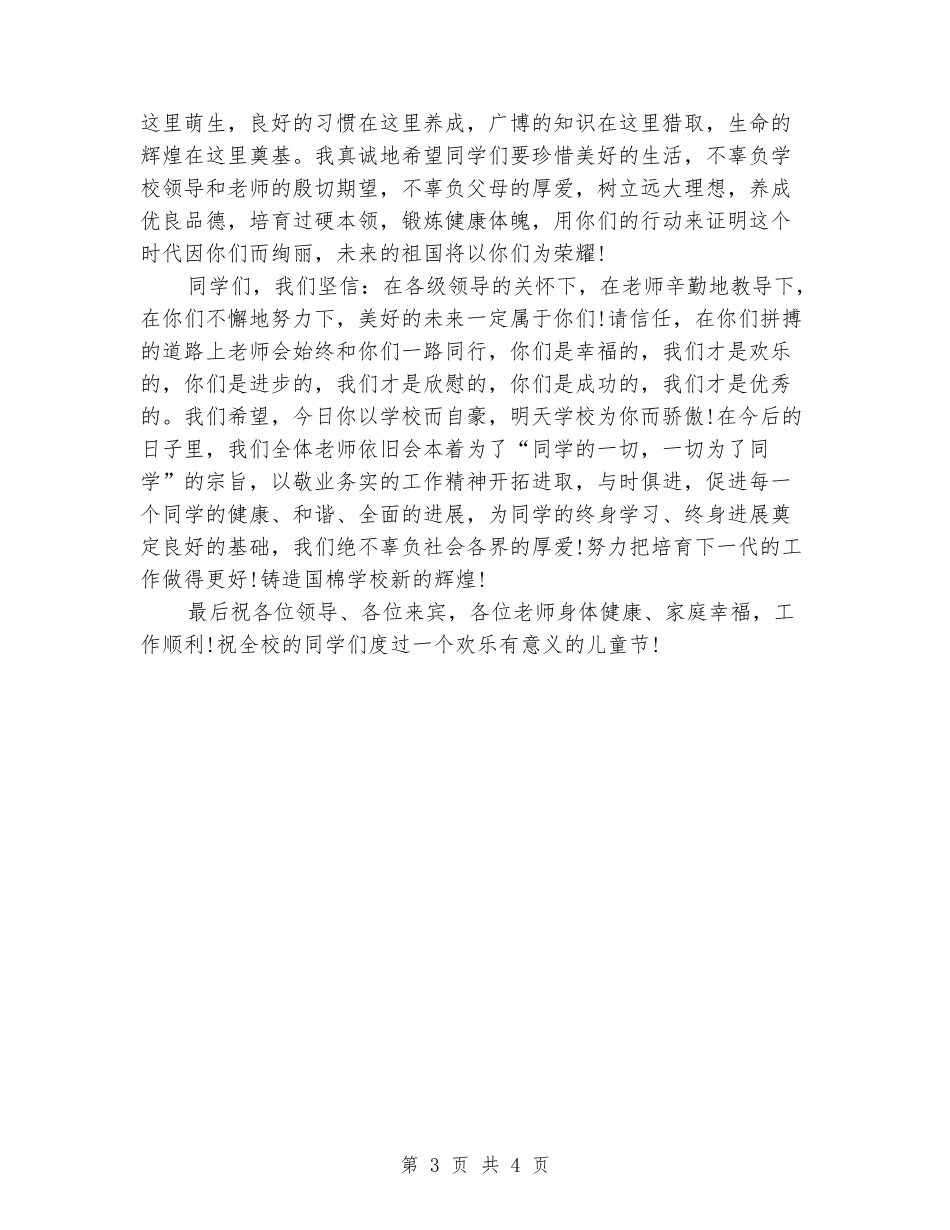 这里萌生，良好的习惯在这里养成，广博的知识在这里猎取，生命的辉煌在这里奠基。我真诚地希望同学们要珍惜美好的生活，不辜负学校领导和老师的殷切期望，不辜负父母的厚爱，树立远大理想，养成优良品德，培育过硬本领，锻炼健康体魄，用你们的行动来证明这个时代因你们而绚丽，未来的祖国将以你们为荣耀！

同学们，我们坚信：在各级领导的关怀下，在老师辛勤地教导下，在你们不懈地努力下，美好的未来一定属于你们！请信任，在你们拼搏的道路上老师会始终和你们一路同行，你们是幸福的，我们才是欢乐的，你们是进步的，我们才是欣慰的，你们是成功的，我们才是优秀的。我们希望，今日你以学校而自豪，明天学校为你而骄傲！在今后的日子里，我们全体老师依旧会本着为了“同学的一切，一切为了同学”的宗旨，以敬业务实的工作精神开拓进取，与时俱进，促进每一个同学的健康、和谐、全面的进展，为同学的终身学习、终身进展奠定良好的基础，我们绝不辜负社会各界的厚爱！努力把培育下一代的工作做得更好！铸造国棉学校新的辉煌！

最后祝各位领导、各位来宾，各位老师身体健康、家庭幸福，工作顺利！祝全校的同学们度过一个欢乐有意义的儿童节！

第 3 页 共 4 页